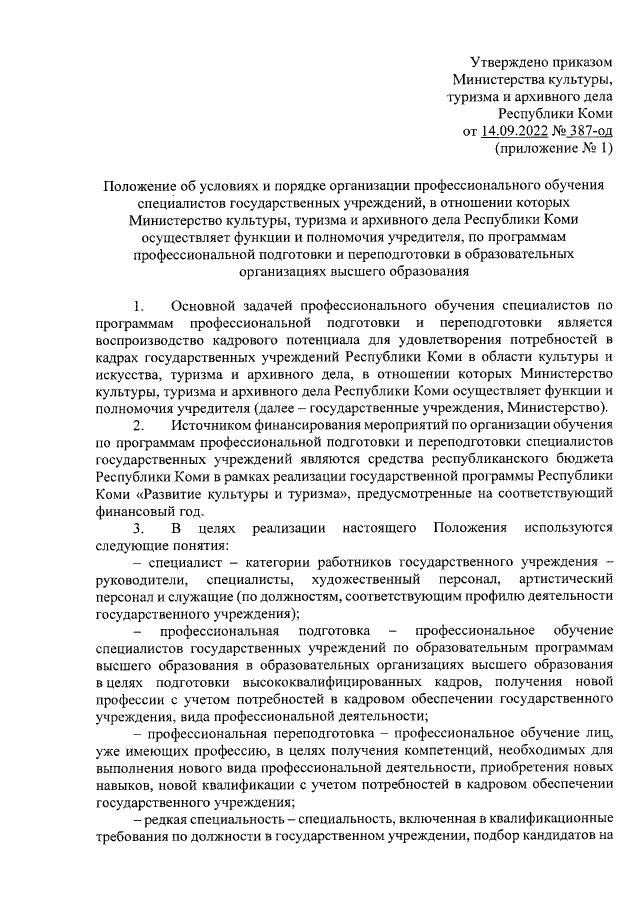 Утверждено приказом
Министерства культуры,
туризма и архивного дела
Республики Коми
от 14.09.2022 № 387-од
(приложение № 1)

Положение об условиях и порядке организации профессионального обучения специалистов государственных учреждений, в отношении которых Министерство культуры, туризма и архивного дела Республики Коми осуществляет функции и полномочия учредителя, по программам профессиональной подготовки и переподготовки в образовательных организациях высшего образования

1. Основной задачей профессионального обучения специалистов по программам профессиональной подготовки и переподготовки является воспроизводство кадрового потенциала для удовлетворения потребностей в кадрах государственных учреждений Республики Коми в области культуры и искусства, туризма и архивного дела, в отношении которых Министерство культуры, туризма и архивного дела Республики Коми осуществляет функции и полномочия учредителя (далее – государственные учреждения, Министерство).

2. Источником финансирования мероприятий по организации обучения по программам профессиональной подготовки и переподготовки специалистов государственных учреждений являются средства республиканского бюджета Республики Коми в рамках реализации государственной программы Республики Коми «Развитие культуры и туризма», предусмотренные на соответствующий финансовый год.

3. В целях реализации настоящего Положения используются следующие понятия:

– специалист – категории работников государственного учреждения – руководители, специалисты, художественный персонал, артистический персонал и служащие (по должностям, соответствующим профилю деятельности государственного учреждения);

– профессиональная подготовка – профессиональное обучение специалистов государственных учреждений по образовательным программам высшего образования в образовательных организациях высшего образования в целях подготовки высококвалифицированных кадров, получения новой профессии с учетом потребностей в кадровом обеспечении государственного учреждения, вида профессиональной деятельности;

– профессиональная переподготовка – профессиональное обучение лиц, уже имеющих профессию, в целях получения компетенций, необходимых для выполнения нового вида профессиональной деятельности, приобретения новых навыков, новой квалификации с учетом потребностей в кадровом обеспечении государственного учреждения;

– редкая специальность – специальность, включенная в квалификационные требования по должности в государственном учреждении, подбор кандидатов на